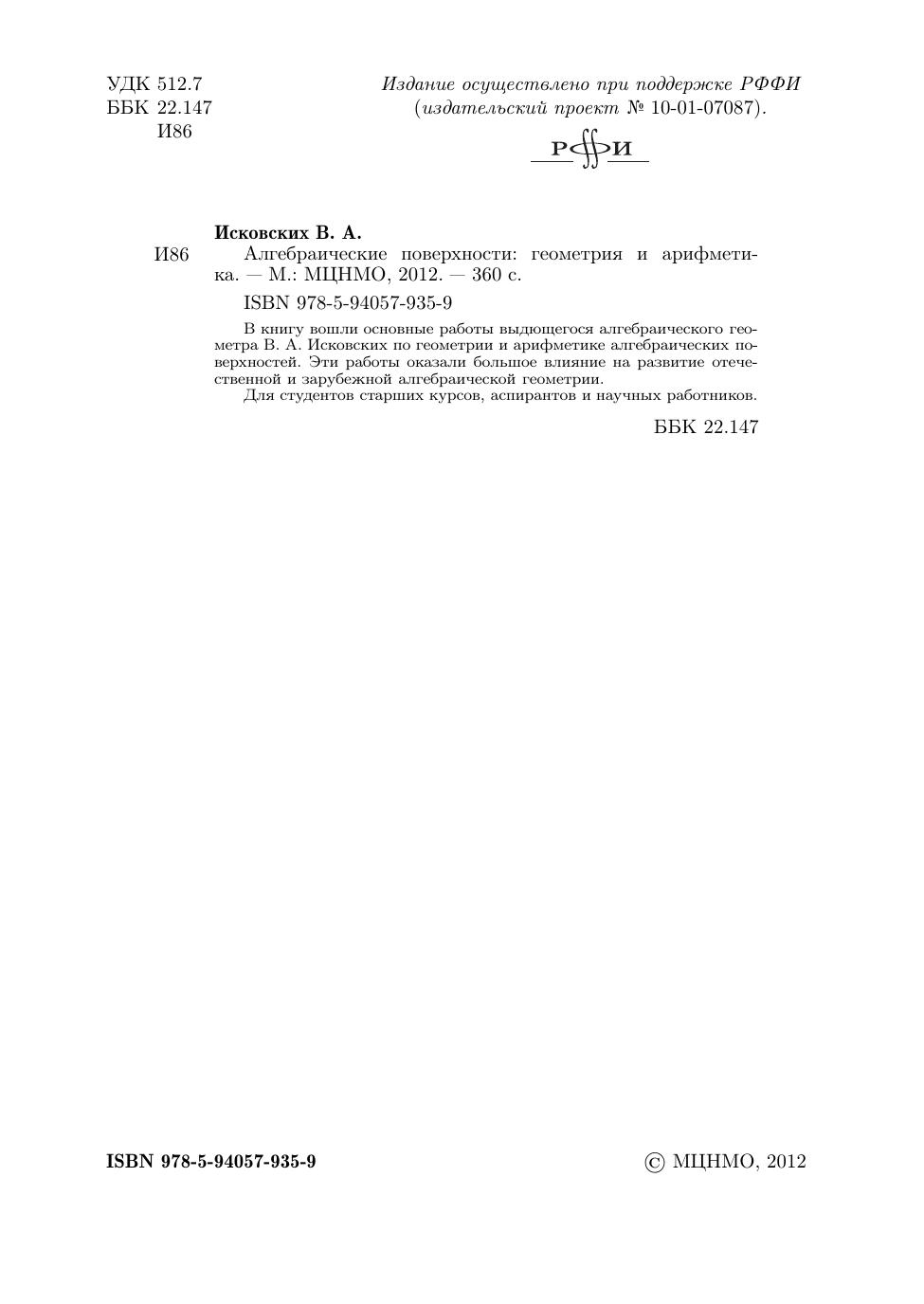 УДК 512.7
ББК 22.147
И86

Издание осуществлено при поддержке РФФИ (издательский проект № 10-01-07087).

РФФИ

Исковских В. А.

И86 Алгебраические поверхности: геометрия и арифметика. — М.: МЦНМО, 2012. — 360 с.

ISBN 978-5-94057-935-9

В книгу вошли основные работы выдющегося алгебраического геометра В. А. Исковских по геометрии и арифметике алгебраических поверхностей. Эти работы оказали большое влияние на развитие отечественной и зарубежной алгебраической геометрии.

Для студентов старших курсов, аспирантов и научных работников.

ББК 22.147

ISBN 978-5-94057-935-9

© МЦНМО, 2012